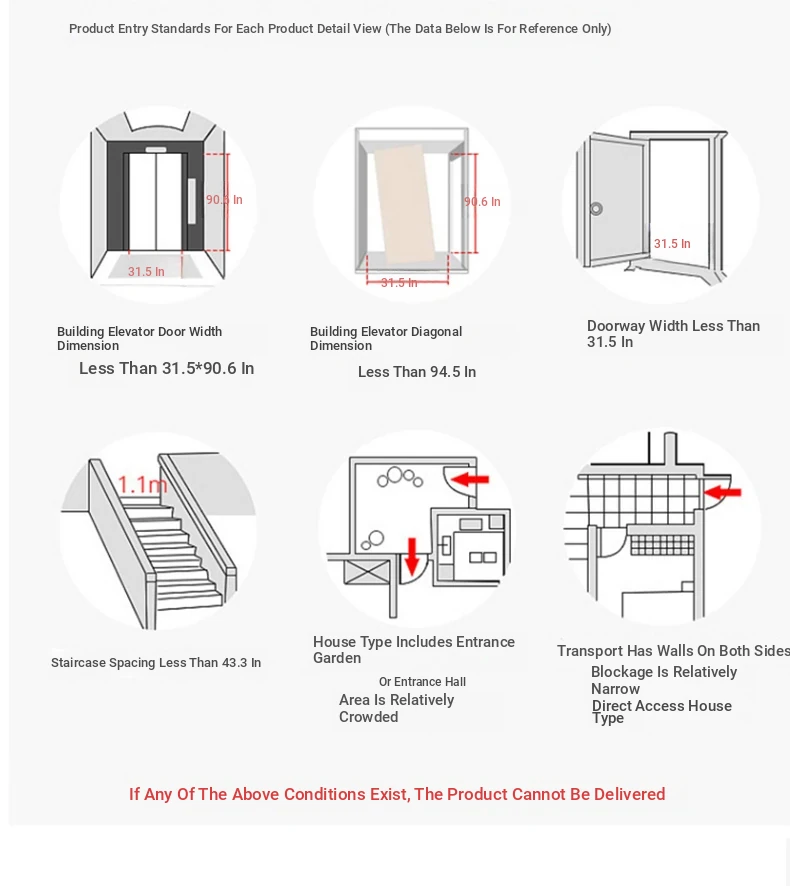 Product Entry Standards For Each Product Detail View (The Data Below Is For Reference Only)

90.6 In
31.5 In

Building Elevator Door Width Dimension
Less Than 31.5*90.6 In

90.6 In
31.5 In

Building Elevator Diagonal Dimension
Less Than 94.5 In

31.5 In

Doorway Width Less Than 31.5 In

1.1m

Staircase Spacing Less Than 43.3 In

House Type Includes Entrance Garden
Or Entrance Hall
Area Is Relatively Crowded

Transport Has Walls On Both Sides
Blockage Is Relatively Narrow
Direct Access House Type

If Any Of The Above Conditions Exist, The Product Cannot Be Delivered